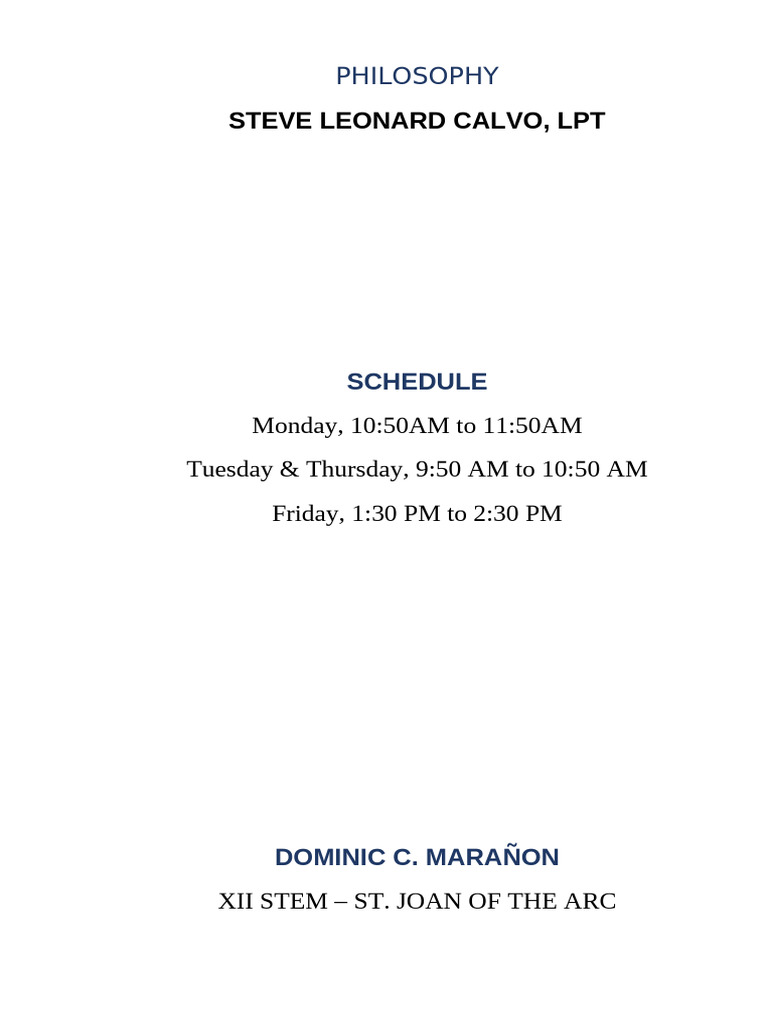 PHILOSOPHY

STEVE LEONARD CALVO, LPT

SCHEDULE

Monday, 10:50AM to 11:50AM

Tuesday & Thursday, 9:50 AM to 10:50 AM

Friday, 1:30 PM to 2:30 PM

DOMINIC C. MARAÑON

XII STEM – ST. JOAN OF THE ARC